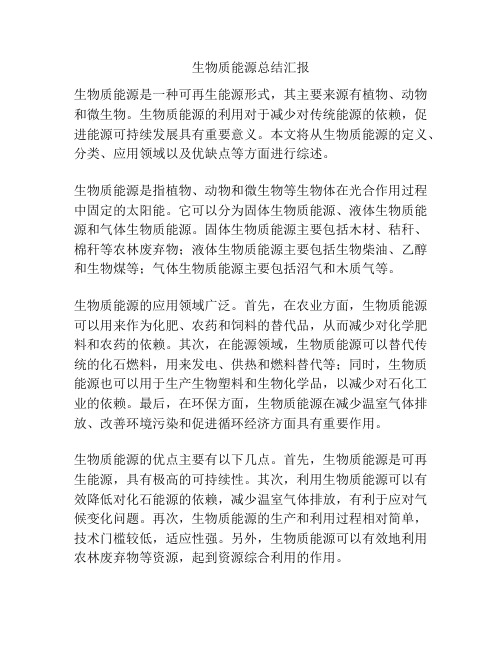 生物质能源总结汇报

生物质能源是一种可再生能源形式，其主要来源有植物、动物和微生物。生物质能源的利用对于减少对传统能源的依赖，促进能源可持续发展具有重要意义。本文将从生物质能源的定义、分类、应用领域以及优缺点等方面进行综述。

生物质能源是指植物、动物和微生物等生物体在光合作用过程中固定的太阳能。它可以分为固体生物质能源、液体生物质能源和气体生物质能源。固体生物质能源主要包括木材、秸秆、棉秆等农林废弃物；液体生物质能源主要包括生物柴油、乙醇和生物煤等；气体生物质能源主要包括沼气和木质气等。

生物质能源的应用领域广泛。首先，在农业方面，生物质能源可以用来作为化肥、农药和饲料的替代品，从而减少对化学肥料和农药的依赖。其次，在能源领域，生物质能源可以替代传统的化石燃料，用来发电、供热和燃料替代等；同时，生物质能源也可以用于生产生物塑料和生物化学品，以减少对石化工业的依赖。最后，在环保方面，生物质能源在减少温室气体排放、改善环境污染和促进循环经济方面具有重要作用。

生物质能源的优点主要有以下几点。首先，生物质能源是可再生能源，具有极高的可持续性。其次，利用生物质能源可以有效降低对化石能源的依赖，减少温室气体排放，有利于应对气候变化问题。再次，生物质能源的生产和利用过程相对简单，技术门槛较低，适应性强。另外，生物质能源可以有效地利用农林废弃物等资源，起到资源综合利用的作用。